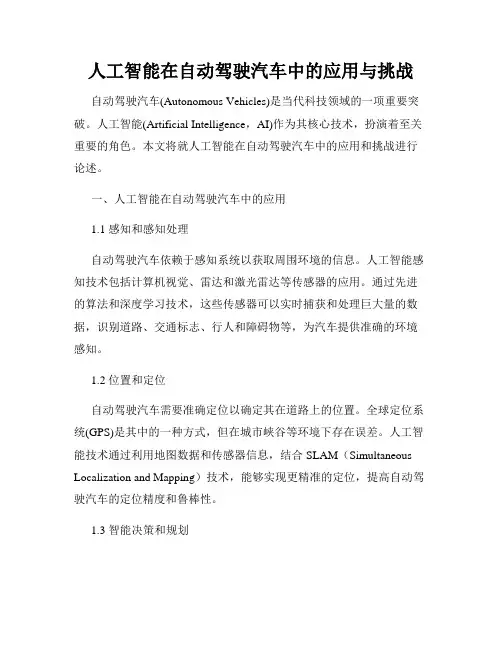 人工智能在自动驾驶汽车中的应用与挑战

自动驾驶汽车(Autonomous Vehicles)是当代科技领域的一项重要突破。人工智能(Artificial Intelligence，AI)作为其核心技术，扮演着至关重要的角色。本文将就人工智能在自动驾驶汽车中的应用和挑战进行论述。

一、人工智能在自动驾驶汽车中的应用

1.1 感知和感知处理

自动驾驶汽车依赖于感知系统以获取周围环境的信息。人工智能感知技术包括计算机视觉、雷达和激光雷达等传感器的应用。通过先进的算法和深度学习技术，这些传感器可以实时捕获和处理巨大量的数据，识别道路、交通标志、行人和障碍物等，为汽车提供准确的环境感知。

1.2 位置和定位

自动驾驶汽车需要准确定位以确定其在道路上的位置。全球定位系统(GPS)是其中的一种方式，但在城市峡谷等环境下存在误差。人工智能技术通过利用地图数据和传感器信息，结合 SLAM（Simultaneous Localization and Mapping）技术，能够实现更精准的定位，提高自动驾驶汽车的定位精度和鲁棒性。

1.3 智能决策和规划